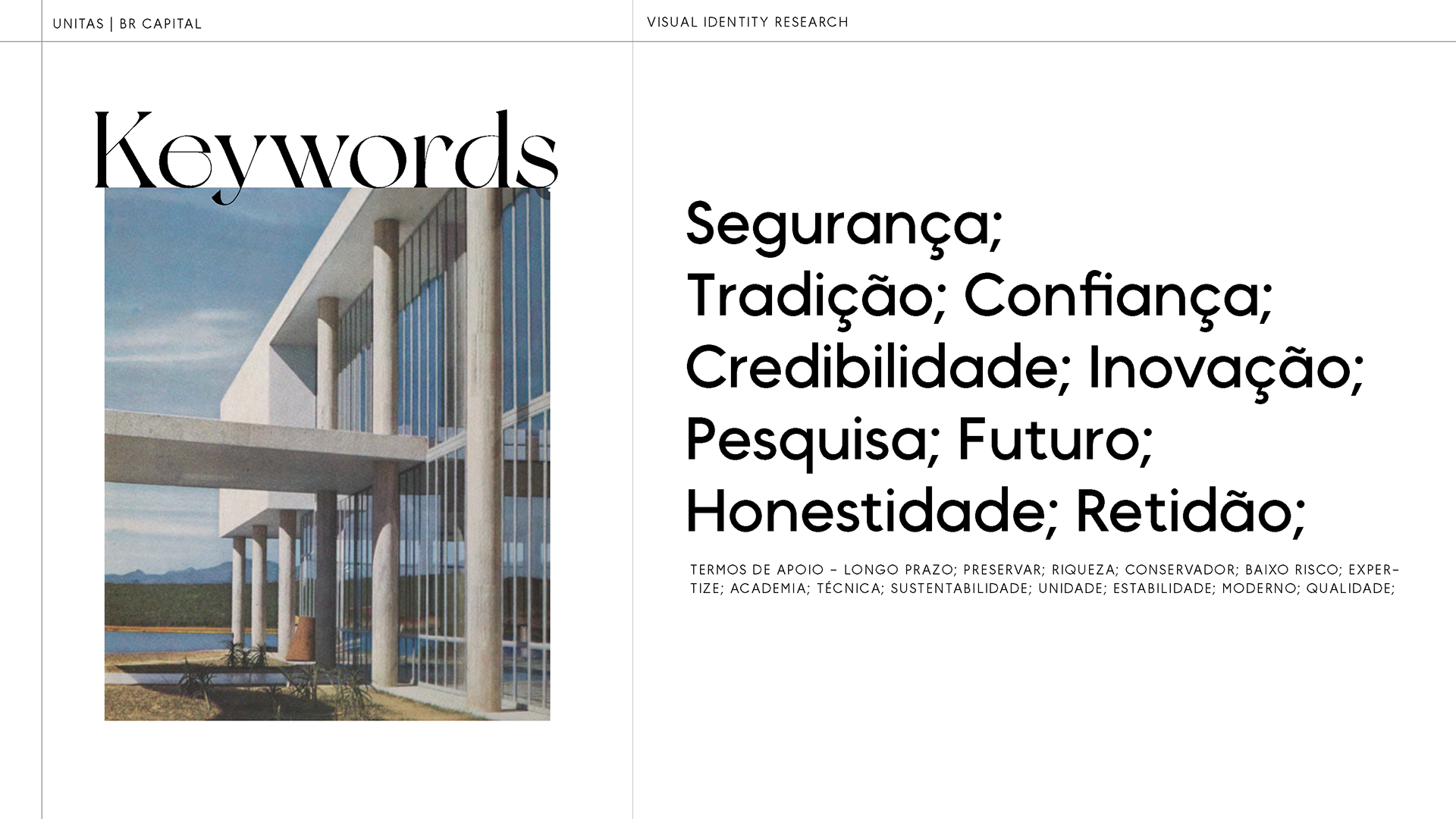 UNITAS | BR CAPITAL

VISUAL IDENTITY RESEARCH

Keywords

Segurança;
Tradição; Confiança;
Credibilidade; Inovação;
Pesquisa; Futuro;
Honestidade; Retidão;

TERMOS DE APOIO - LONGO PRAZO; PRESERVAR; RIQUEZA; CONSERVADOR; BAIXO RISCO; EXPERTIZE; ACADEMIA; TÉCNICA; SUSTENTABILIDADE; UNIDADE; ESTABILIDADE; MODERNO; QUALIDADE;